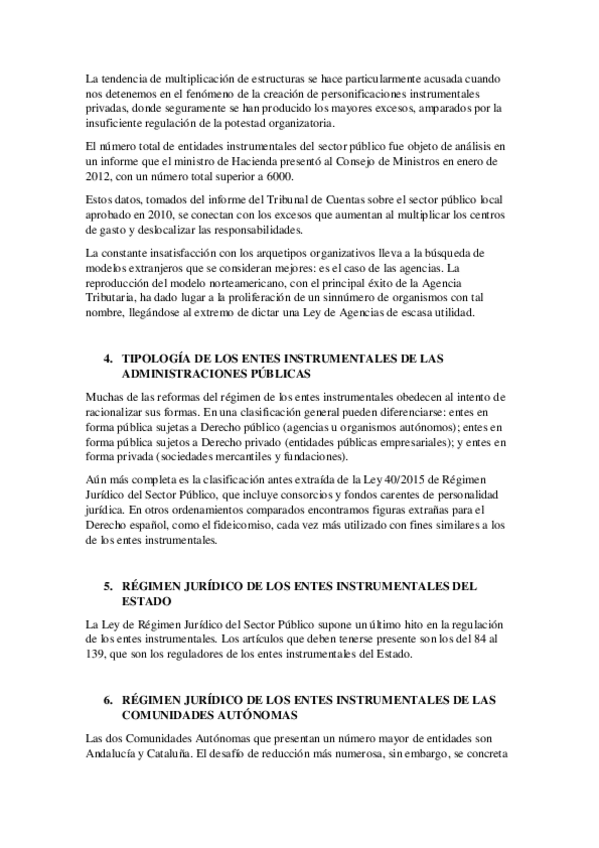 La tendencia de multiplicación de estructuras se hace particularmente acusada cuando nos detenemos en el fenómeno de la creación de personificaciones instrumentales privadas, donde seguramente se han producido los mayores excesos, amparados por la insuficiente regulación de la potestad organizatoria.

El número total de entidades instrumentales del sector público fue objeto de análisis en un informe que el ministro de Hacienda presentó al Consejo de Ministros en enero de 2012, con un número total superior a 6000.

Estos datos, tomados del informe del Tribunal de Cuentas sobre el sector público local aprobado en 2010, se conectan con los excesos que aumentan al multiplicar los centros de gasto y deslocalizar las responsabilidades.

La constante insatisfacción con los arquetipos organizativos lleva a la búsqueda de modelos extranjeros que se consideran mejores: es el caso de las agencias. La reproducción del modelo norteamericano, con el principal éxito de la Agencia Tributaria, ha dado lugar a la proliferación de un sinnúmero de organismos con tal nombre, llegándose al extremo de dictar una Ley de Agencias de escasa utilidad.

4. TIPOLOGÍA DE LOS ENTES INSTRUMENTALES DE LAS ADMINISTRACIONES PÚBLICAS

Muchas de las reformas del régimen de los entes instrumentales obedecen al intento de racionalizar sus formas. En una clasificación general pueden diferenciarse: entes en forma pública sujetas a Derecho público (agencias u organismos autónomos); entes en forma pública sujetos a Derecho privado (entidades públicas empresariales); y entes en forma privada (sociedades mercantiles y fundaciones).

Aún más completa es la clasificación antes extraída de la Ley 40/2015 de Régimen Jurídico del Sector Público, que incluye consorcios y fondos carentes de personalidad jurídica. En otros ordenamientos comparados encontramos figuras extrañas para el Derecho español, como el fideicomiso, cada vez más utilizado con fines similares a los de los entes instrumentales.

5. RÉGIMEN JURÍDICO DE LOS ENTES INSTRUMENTALES DEL ESTADO

La Ley de Régimen Jurídico del Sector Público supone un último hito en la regulación de los entes instrumentales. Los artículos que deben tenerse presente son los del 84 al 139, que son los reguladores de los entes instrumentales del Estado.

6. RÉGIMEN JURÍDICO DE LOS ENTES INSTRUMENTALES DE LAS COMUNIDADES AUTÓNOMAS

Las dos Comunidades Autónomas que presentan un número mayor de entidades son Andalucía y Cataluña. El desafío de reducción más numerosa, sin embargo, se concreta